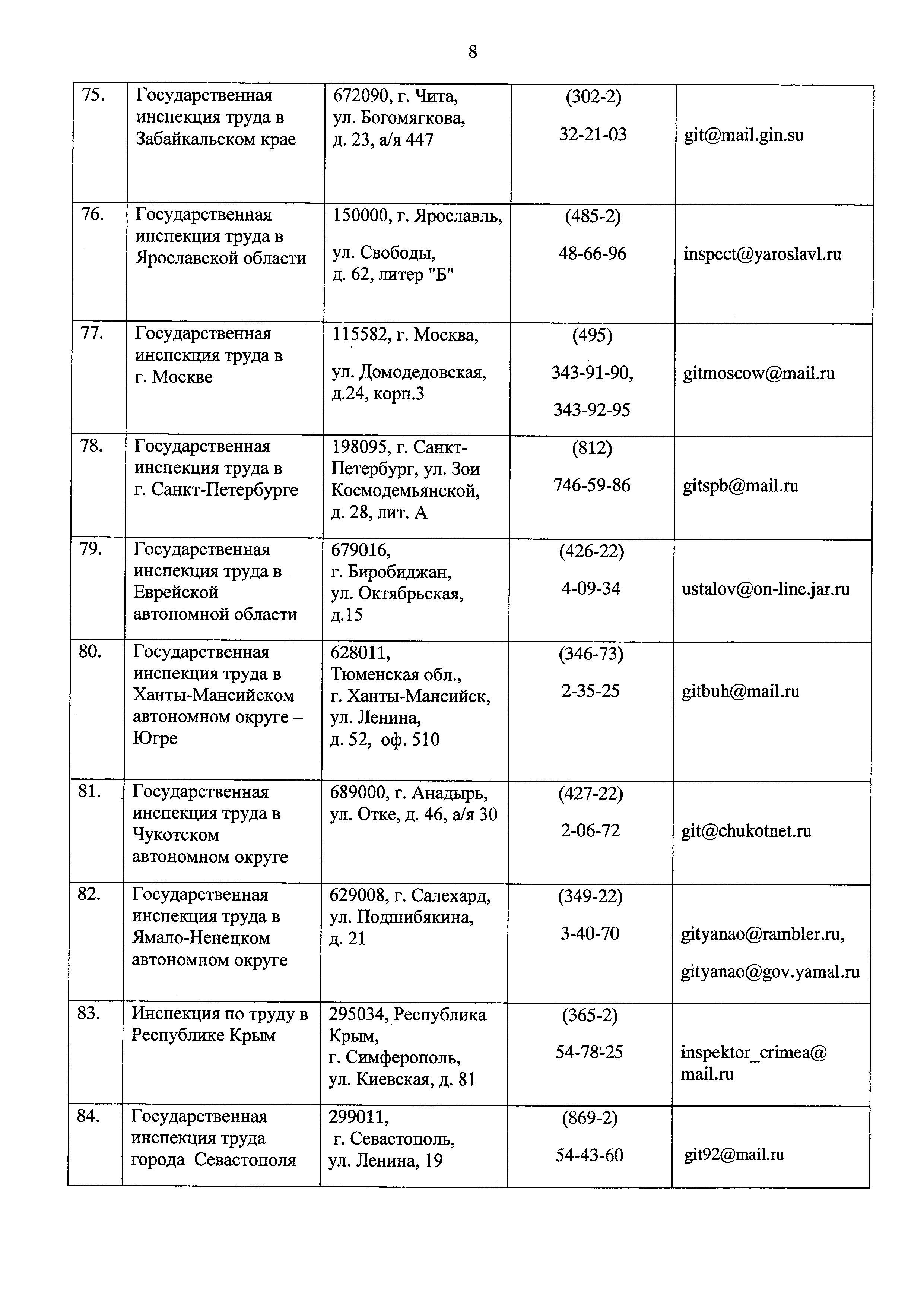 8

| | | | | |
|---|---|---|---|---|
| 75. | Государственная инспекция труда в Забайкальском крае | 672090, г. Чита, ул. Богомягкова, д. 23, а/я 447 | (302-2) 32-21-03 | git@mail.gin.su |
| 76. | Государственная инспекция труда в Ярославской области | 150000, г. Ярославль, ул. Свободы, д. 62, литер "Б" | (485-2) 48-66-96 | inspect@yaroslavl.ru |
| 77. | Государственная инспекция труда в г. Москве | 115582, г. Москва, ул. Домодедовская, д.24, корп.3 | (495) 343-91-90, 343-92-95 | gitmoscow@mail.ru |
| 78. | Государственная инспекция труда в г. Санкт-Петербурге | 198095, г. Санкт-Петербург, ул. Зои Космодемьянской, д. 28, лит. А | (812) 746-59-86 | gitspb@mail.ru |
| 79. | Государственная инспекция труда в Еврейской автономной области | 679016, г. Биробиджан, ул. Октябрьская, д.15 | (426-22) 4-09-34 | ustalov@on-line.jar.ru |
| 80. | Государственная инспекция труда в Ханты-Мансийском автономном округе – Югре | 628011, Тюменская обл., г. Ханты-Мансийск, ул. Ленина, д. 52, оф. 510 | (346-73) 2-35-25 | gitbuh@mail.ru |
| 81. | Государственная инспекция труда в Чукотском автономном округе | 689000, г. Анадырь, ул. Отке, д. 46, а/я 30 | (427-22) 2-06-72 | git@chukotnet.ru |
| 82. | Государственная инспекция труда в Ямало-Ненецком автономном округе | 629008, г. Салехард, ул. Подшибякина, д. 21 | (349-22) 3-40-70 | gityanao@rambler.ru, gityanao@gov.yamal.ru |
| 83. | Инспекция по труду в Республике Крым | 295034, Республика Крым, г. Симферополь, ул. Киевская, д. 81 | (365-2) 54-78-25 | inspektor_crimea@ mail.ru |
| 84. | Государственная инспекция труда города Севастополя | 299011, г. Севастополь, ул. Ленина, 19 | (869-2) 54-43-60 | git92@mail.ru |